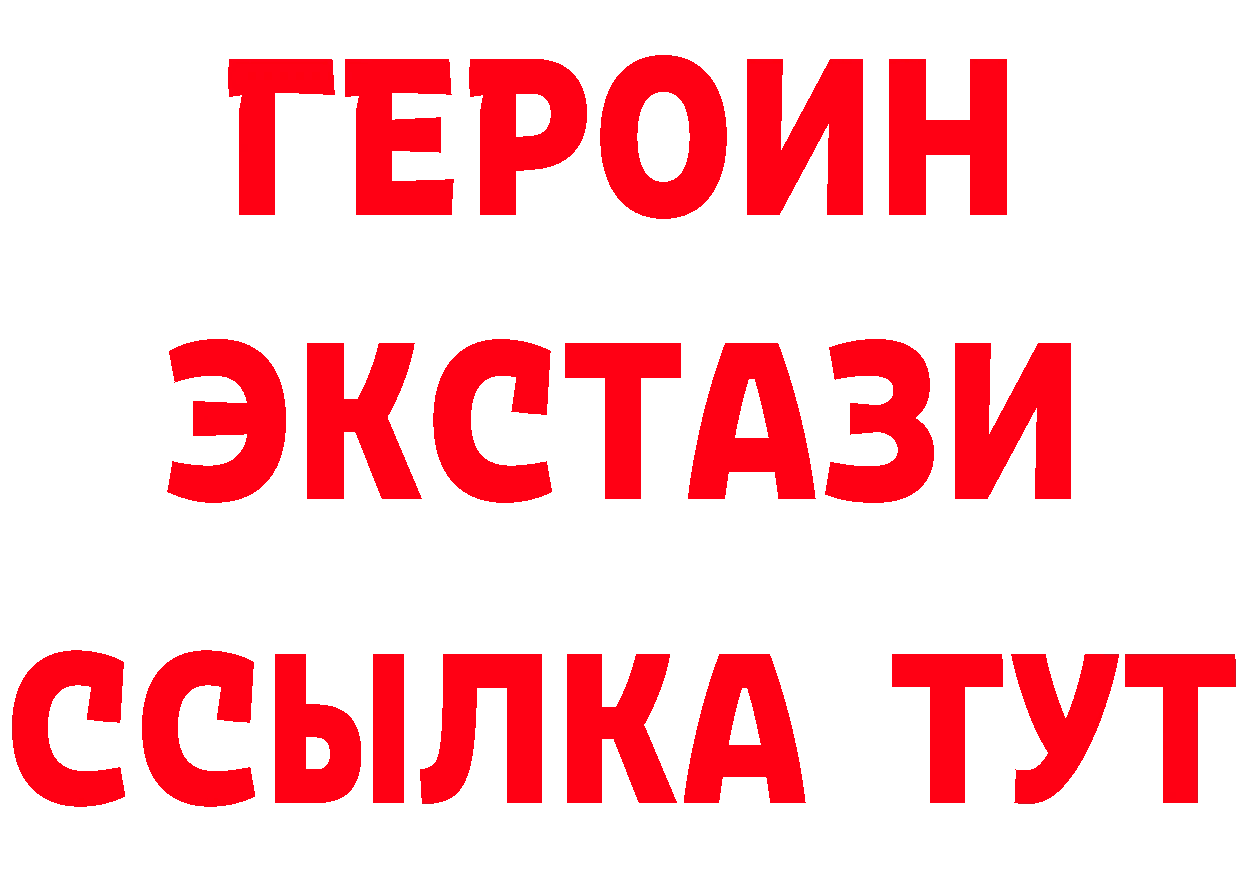 ГЕРОИН
ЭКСТАЗИ
ССЫЛКА ТУТ